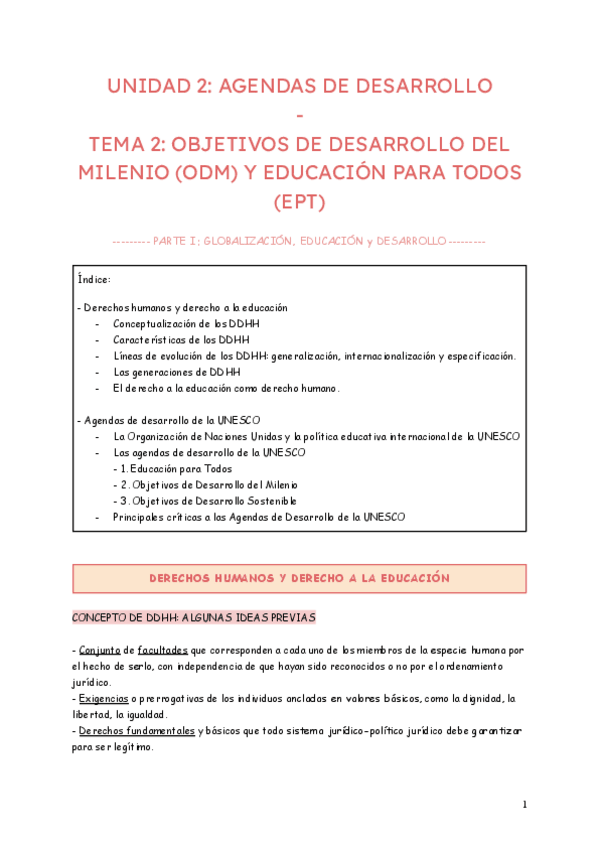 UNIDAD 2: AGENDAS DE DESARROLLO
-
TEMA 2: OBJETIVOS DE DESARROLLO DEL MILENIO (ODM) Y EDUCACIÓN PARA TODOS (EPT)

--------- PARTE I: GLOBALIZACIÓN, EDUCACIÓN y DESARROLLO ---------

Índice:

- Derechos humanos y derecho a la educación
- Conceptualización de los DDHH
- Características de los DDHH
- Líneas de evolución de los DDHH: generalización, internacionalización y especificación.
- Las generaciones de DDHH
- El derecho a la educación como derecho humano.

- Agendas de desarrollo de la UNESCO
- La Organización de Naciones Unidas y la política educativa internacional de la UNESCO
- Las agendas de desarrollo de la UNESCO
- 1. Educación para Todos
- 2. Objetivos de Desarrollo del Milenio
- 3. Objetivos de Desarrollo Sostenible
- Principales críticas a las Agendas de Desarrollo de la UNESCO

DERECHOS HUMANOS Y DERECHO A LA EDUCACIÓN

CONCEPTO DE DDHH: ALGUNAS IDEAS PREVIAS

- Conjunto de facultades que corresponden a cada uno de los miembros de la especie humana por el hecho de serlo, con independencia de que hayan sido reconocidos o no por el ordenamiento jurídico.
- Exigencias o prerrogativas de los individuos ancladas en valores básicos, como la dignidad, la libertad, la igualdad.
- Derechos fundamentales y básicos que todo sistema jurídico-político jurídico debe garantizar para ser legítimo.

1